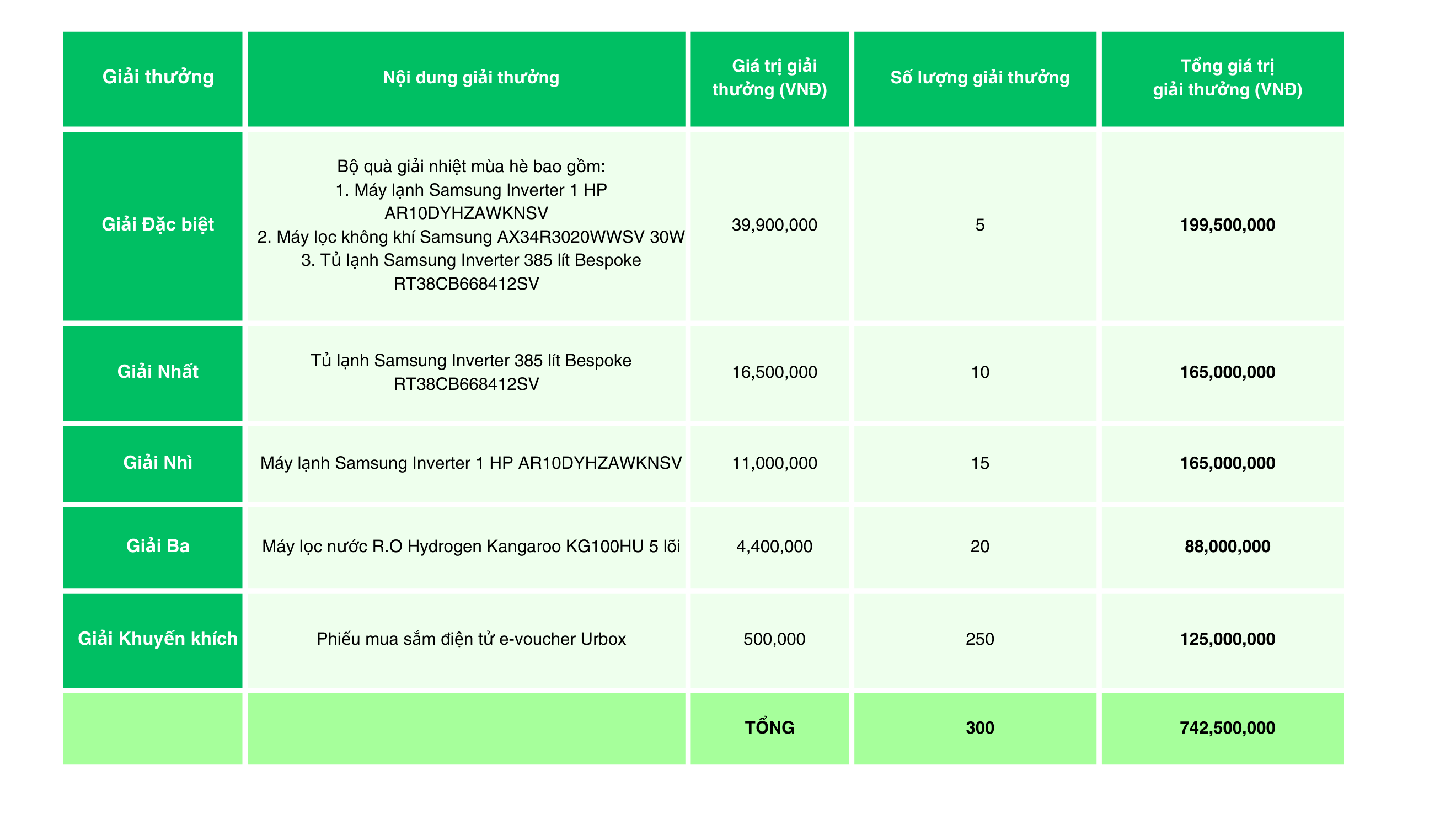 | Giải thưởng | Nội dung giải thưởng | Giá trị giải thưởng (VNĐ) | Số lượng giải thưởng | Tổng giá trị giải thưởng (VNĐ) |
|---|---|---|---|---|
| Giải Đặc biệt | Bộ quà giải nhiệt mùa hè bao gồm: 1. Máy lạnh Samsung Inverter 1 HP AR10DYHZAWKNSV 2. Máy lọc không khí Samsung AX34R3020WWSV 30W 3. Tủ lạnh Samsung Inverter 385 lít Bespoke RT38CB668412SV | 39,900,000 | 5 | 199,500,000 |
| Giải Nhất | Tủ lạnh Samsung Inverter 385 lít Bespoke RT38CB668412SV | 16,500,000 | 10 | 165,000,000 |
| Giải Nhì | Máy lạnh Samsung Inverter 1 HP AR10DYHZAWKNSV | 11,000,000 | 15 | 165,000,000 |
| Giải Ba | Máy lọc nước R.O Hydrogen Kangaroo KG100HU 5 lõi | 4,400,000 | 20 | 88,000,000 |
| Giải Khuyến khích | Phiếu mua sắm điện tử e-voucher Urbox | 500,000 | 250 | 125,000,000 |
| | | TỔNG | 300 | 742,500,000 |